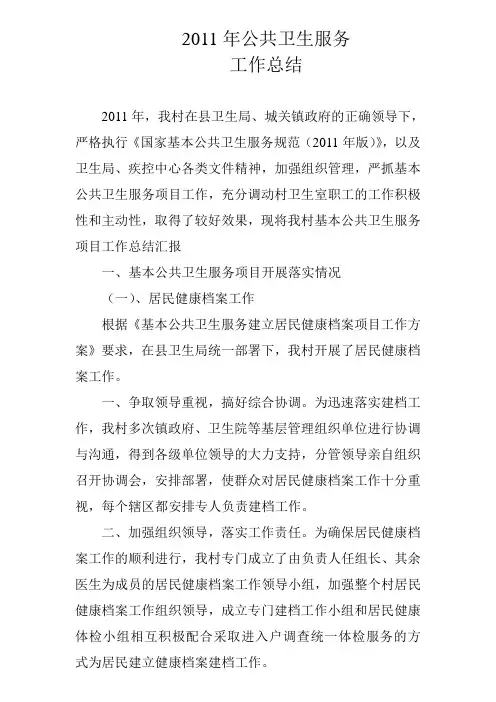 2011年公共卫生服务
工作总结

2011年，我村在县卫生局、城关镇政府的正确领导下，严格执行《国家基本公共卫生服务规范（2011年版）》，以及卫生局、疾控中心各类文件精神，加强组织管理，严抓基本公共卫生服务项目工作，充分调动村卫生室职工的工作积极性和主动性，取得了较好效果，现将我村基本公共卫生服务项目工作总结汇报

一、基本公共卫生服务项目开展落实情况

（一）、居民健康档案工作

根据《基本公共卫生服务建立居民健康档案项目工作方案》要求，在县卫生局统一部署下，我村开展了居民健康档案工作。

一、争取领导重视，搞好综合协调。为迅速落实建档工作，我村多次镇政府、卫生院等基层管理组织单位进行协调与沟通，得到各级单位领导的大力支持，分管领导亲自组织召开协调会，安排部署，使群众对居民健康档案工作十分重视，每个辖区都安排专人负责建档工作。

二、加强组织领导，落实工作责任。为确保居民健康档案工作的顺利进行，我村专门成立了由负责人任组长、其余医生为成员的居民健康档案工作领导小组，加强整个村居民健康档案工作组织领导，成立专门建档工作小组和居民健康体检小组相互积极配合采取进入户调查统一体检服务的方式为居民建立健康档案建档工作。